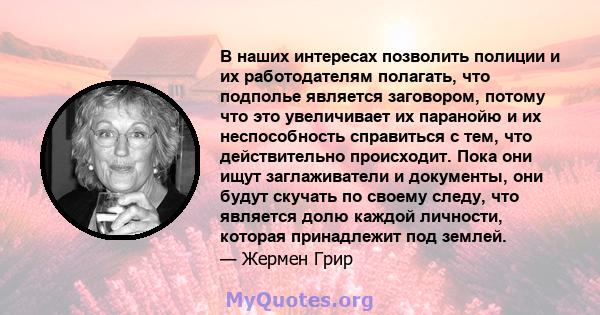 В наших интересах позволить полиции и их работодателям полагать, что подполье является заговором, потому что это увеличивает их паранойю и их неспособность справиться с тем, что действительно происходит. Пока они ищут заглаживатели и документы, они будут скучать по своему следу, что является долю каждой личности, которая принадлежит под землей.
— Жермен Грир

MyQuotes.org